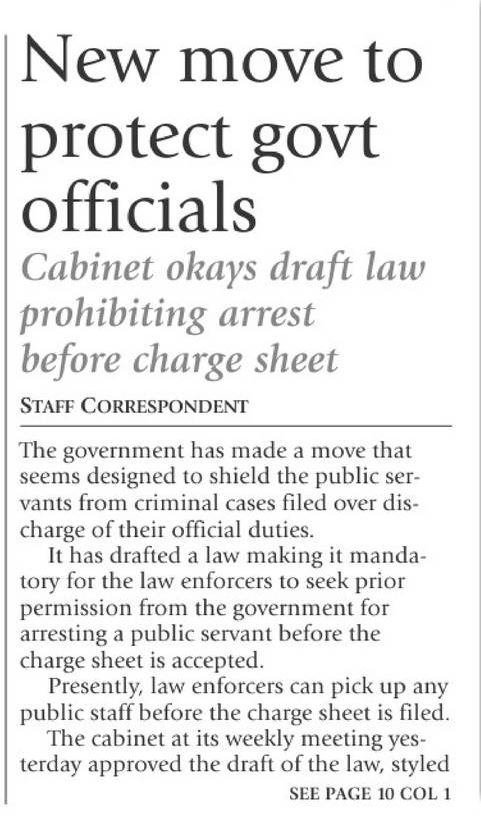 New move to protect govt officials

Cabinet okays draft law prohibiting arrest before charge sheet

STAFF CORRESPONDENT

The government has made a move that seems designed to shield the public servants from criminal cases filed over discharge of their official duties.

It has drafted a law making it mandatory for the law enforcers to seek prior permission from the government for arresting a public servant before the charge sheet is accepted.

Presently, law enforcers can pick up any public staff before the charge sheet is filed.

The cabinet at its weekly meeting yesterday approved the draft of the law, styled

SEE PAGE 10 COL 1